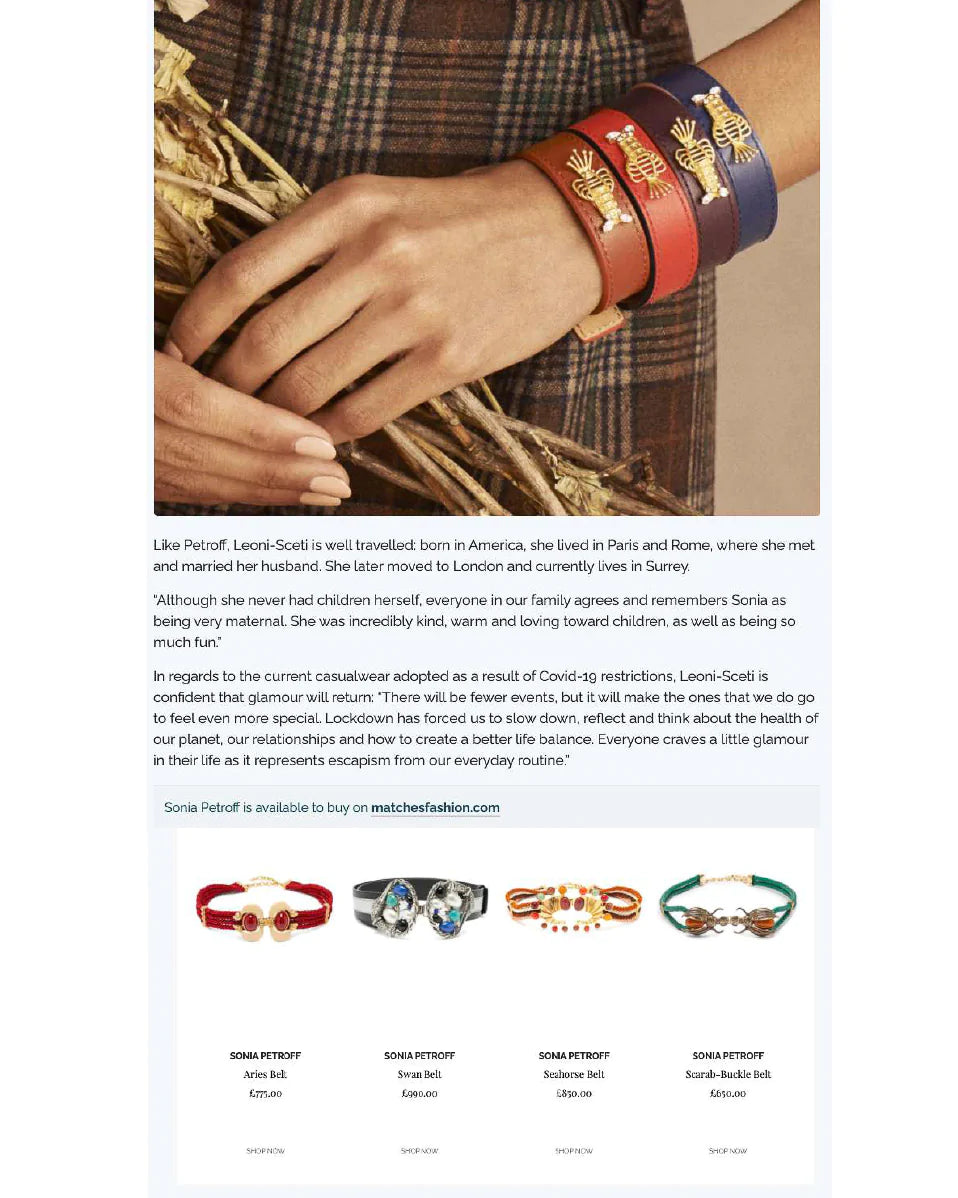 Like Petroff, Leoni-Sceti is well travelled: born in America, she lived in Paris and Rome, where she met and married her husband. She later moved to London and currently lives in Surrey.

"Although she never had children herself, everyone in our family agrees and remembers Sonia as being very maternal. She was incredibly kind, warm and loving toward children, as well as being so much fun."

In regards to the current casualwear adopted as a result of Covid-19 restrictions, Leoni-Sceti is confident that glamour will return: "There will be fewer events, but it will make the ones that we do go to feel even more special. Lockdown has forced us to slow down, reflect and think about the health of our planet, our relationships and how to create a better life balance. Everyone craves a little glamour in their life as it represents escapism from our everyday routine."

Sonia Petroff is available to buy on matchesfashion.com

SONIA PETROFF
Aries Belt
£775.00

SHOP NOW

SONIA PETROFF
Swan Belt
£990.00

SHOP NOW

SONIA PETROFF
Seahorse Belt
£850.00

SHOP NOW

SONIA PETROFF
Scarab-Buckle Belt
£650.00

SHOP NOW